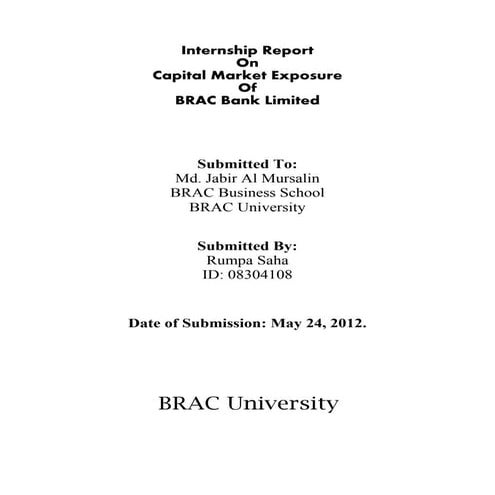 Internship Report
On
Capital Market Exposure
Of
BRAC Bank Limited

Submitted To:
Md. Jabir Al Mursalin
BRAC Business School
BRAC University

Submitted By:
Rumpa Saha
ID: 08304108

Date of Submission: May 24, 2012.

BRAC University